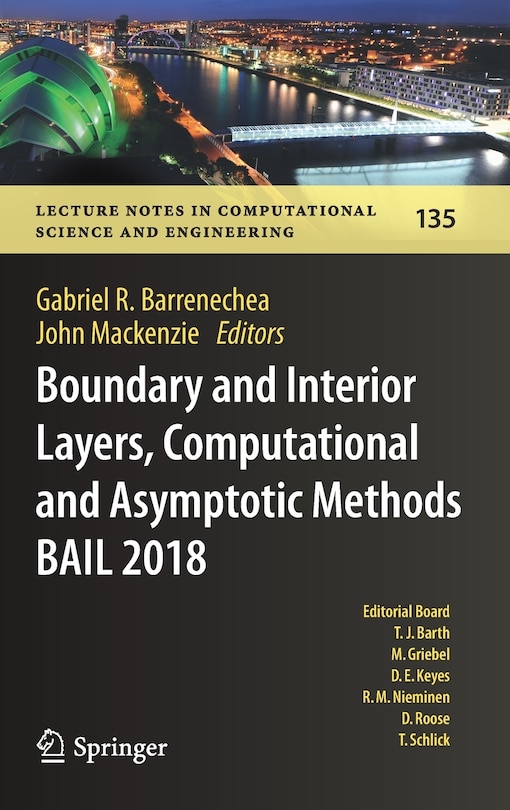 LECTURE NOTES IN COMPUTATIONAL SCIENCE AND ENGINEERING

135

Gabriel R. Barrenechea
John Mackenzie Editors

Boundary and Interior Layers, Computational and Asymptotic Methods BAIL 2018

Editorial Board
T. J. Barth
M. Griebel
D. E. Keyes
R. M. Nieminen
D. Roose
T. Schlick

Springer